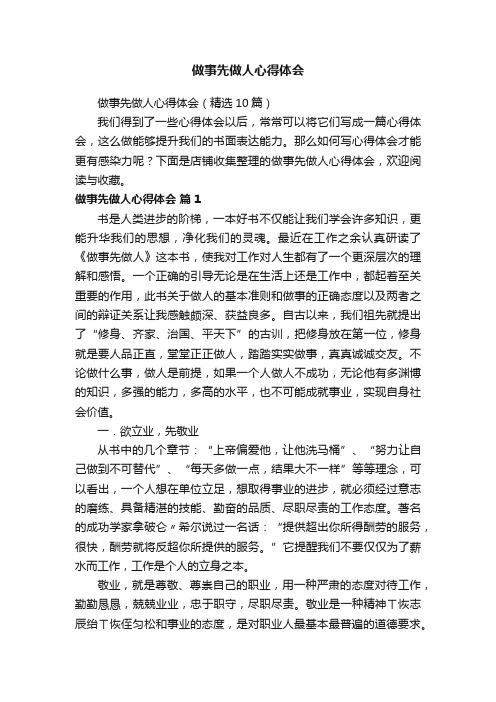 做事先做人心得体会

做事先做人心得体会（精选10篇）

我们得到了一些心得体会以后，常常可以将它们写成一篇心得体会，这么做能够提升我们的书面表达能力。那么如何写心得体会才能更有感染力呢？下面是店铺收集整理的做事先做人心得体会，欢迎阅读与收藏。

做事先做人心得体会 篇1

书是人类进步的阶梯，一本好书不仅能让我们学会许多知识，更能升华我们的思想，净化我们的灵魂。最近在工作之余认真研读了《做事先做人》这本书，使我对工作对人生都有了一个更深层次的理解和感悟。一个正确的引导无论是在生活上还是工作中，都起着至关重要的作用，此书关于做人的基本准则和做事的正确态度以及两者之间的辩证关系让我感触颇深、获益良多。自古以来，我们祖先就提出了“修身、齐家、治国、平天下”的古训，把修身放在第一位，修身就是要人品正直，堂堂正正做人，踏踏实实做事，真真诚诚交友。不论做什么事，做人是前提，如果一个人做人不成功，无论他有多渊博的知识，多强的能力，多高的水平，也不可能成就事业，实现自身社会价值。

一．欲立业，先敬业

从书中的几个章节：“上帝偏爱他，让他洗马桶”、“努力让自己做到不可替代”、“每天多做一点，结果大不一样”等等理念，可以看出，一个人想在单位立足，想取得事业的进步，就必须经过意志的磨练、具备精湛的技能、勤奋的品质、尽职尽责的工作态度。著名的成功学家拿破仑〃希尔说过一名话：“提供超出你所得酬劳的服务，很快，酬劳就将反超你所提供的服务。”它提醒我们不要仅仅为了薪水而工作，工作是个人的立身之本。

敬业，就是尊敬、尊崇自己的职业，用一种严肃的态度对待工作，勤勤恳恳，兢兢业业，忠于职守，尽职尽责。敬业是一种精神丅恢志辰绐丅恢侄匀松和事业的态度，是对职业人最基本最普遍的道德要求。